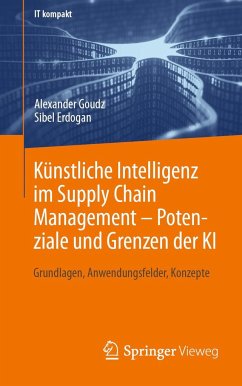 IT kompakt

Alexander Goudz
Sibel Erdogan

Künstliche Intelligenz im Supply Chain Management – Potenziale und Grenzen der KI

Grundlagen, Anwendungsfelder, Konzepte

Springer Vieweg